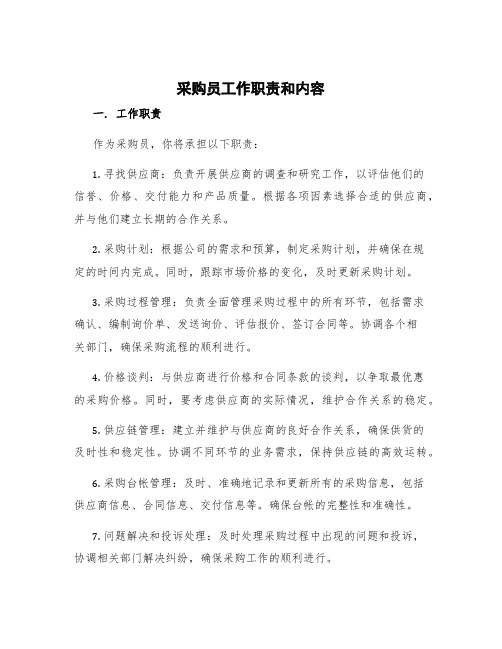 采购员工作职责和内容

一. 工作职责

作为采购员，你将承担以下职责：

1. 寻找供应商：负责开展供应商的调查和研究工作，以评估他们的信誉、价格、交付能力和产品质量。根据各项因素选择合适的供应商，并与他们建立长期的合作关系。

2. 采购计划：根据公司的需求和预算，制定采购计划，并确保在规定的时间内完成。同时，跟踪市场价格的变化，及时更新采购计划。

3. 采购过程管理：负责全面管理采购过程中的所有环节，包括需求确认、编制询价单、发送询价、评估报价、签订合同等。协调各个相关部门，确保采购流程的顺利进行。

4. 价格谈判：与供应商进行价格和合同条款的谈判，以争取最优惠的采购价格。同时，要考虑供应商的实际情况，维护合作关系的稳定。

5. 供应链管理：建立并维护与供应商的良好合作关系，确保供货的及时性和稳定性。协调不同环节的业务需求，保持供应链的高效运转。

6. 采购台帐管理：及时、准确地记录和更新所有的采购信息，包括供应商信息、合同信息、交付信息等。确保台帐的完整性和准确性。

7. 问题解决和投诉处理：及时处理采购过程中出现的问题和投诉，协调相关部门解决纠纷，确保采购工作的顺利进行。